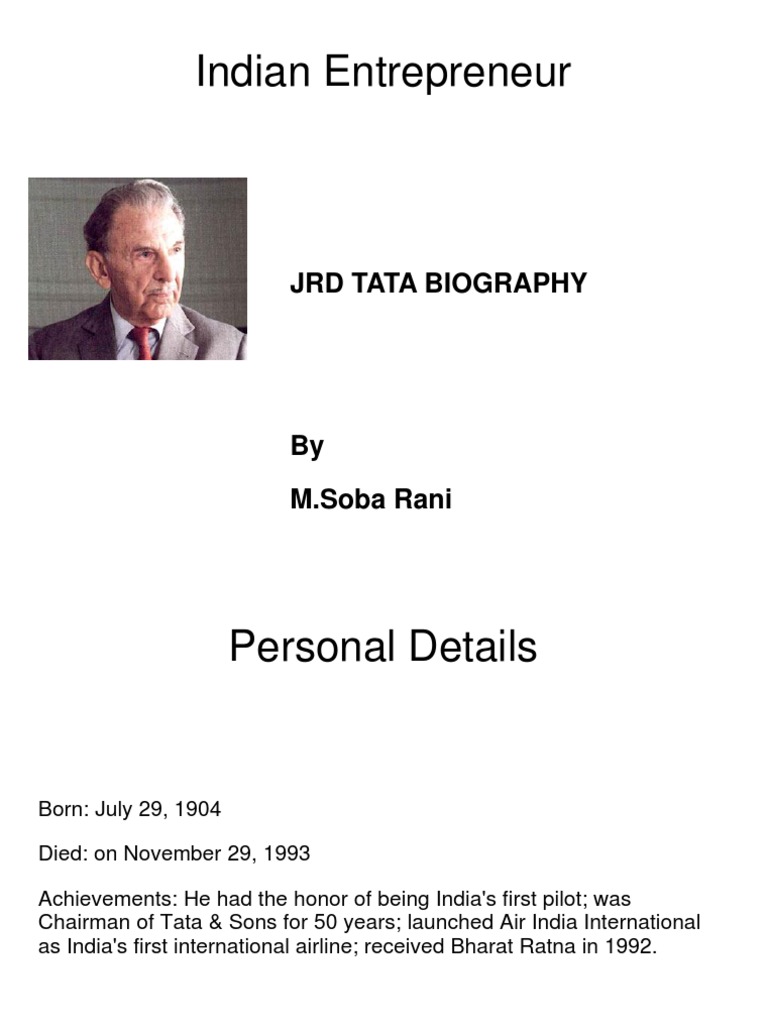 Indian Entrepreneur

JRD TATA BIOGRAPHY

By

M.Soba Rani

Personal Details

Born: July 29, 1904

Died: on November 29, 1993

Achievements: He had the honor of being India's first pilot; was Chairman of Tata & Sons for 50 years; launched Air India International as India's first international airline; received Bharat Ratna in 1992.